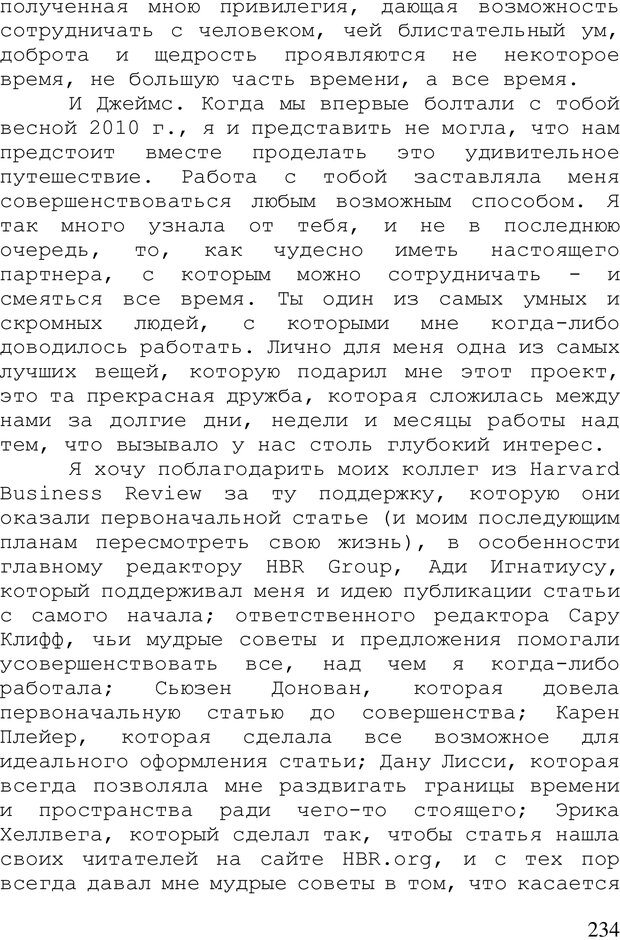 полученная мною привилегия, дающая возможность сотрудничать с человеком, чей блистательный ум, доброта и щедрость проявляются не некоторое время, не большую часть времени, а все время.

И Джеймс. Когда мы впервые болтали с тобой весной 2010 г., я и представить не могла, что нам предстоит вместе проделать это удивительное путешествие. Работа с тобой заставляла меня совершенствоваться любым возможным способом. Я так много узнала от тебя, и не в последнюю очередь, то, как чудесно иметь настоящего партнера, с которым можно сотрудничать - и смеяться все время. Ты один из самых умных и скромных людей, с которыми мне когда-либо доводилось работать. Лично для меня одна из самых лучших вещей, которую подарил мне этот проект, это та прекрасная дружба, которая сложилась между нами за долгие дни, недели и месяцы работы над тем, что вызывало у нас столь глубокий интерес.

Я хочу поблагодарить моих коллег из Harvard Business Review за ту поддержку, которую они оказали первоначальной статье (и моим последующим планам пересмотреть свою жизнь), в особенности главному редактору HBR Group, Ади Игнатиусу, который поддерживал меня и идею публикации статьи с самого начала; ответственного редактора Сару Клифф, чьи мудрые советы и предложения помогали усовершенствовать все, над чем я когда-либо работала; Сьюзен Донован, которая довела первоначальную статью до совершенства; Карен Плейер, которая сделала все возможное для идеального оформления статьи; Дану Лисси, которая всегда позволяла мне раздвигать границы времени и пространства ради чего-то стоящего; Эрика Хеллвега, который сделал так, чтобы статья нашла своих читателей на сайте HBR.org, и с тех пор всегда давал мне мудрые советы в том, что касается

234